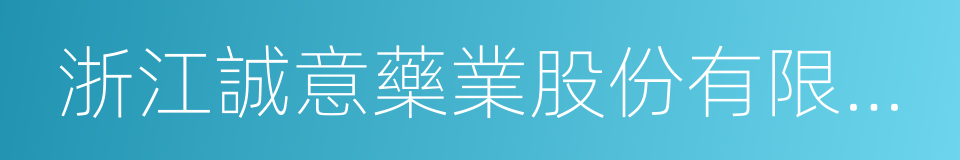 浙江誠意藥業股份有限...